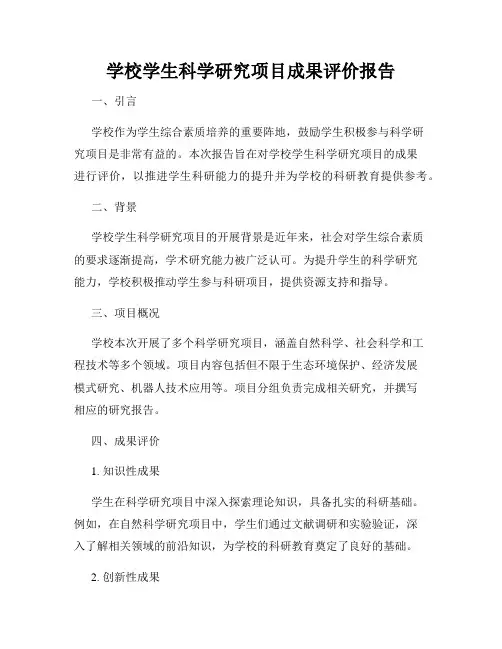 学校学生科学研究项目成果评价报告

一、引言

学校作为学生综合素质培养的重要阵地，鼓励学生积极参与科学研究项目是非常有益的。本次报告旨在对学校学生科学研究项目的成果进行评价，以推进学生科研能力的提升并为学校的科研教育提供参考。

二、背景

学校学生科学研究项目的开展背景是近年来，社会对学生综合素质的要求逐渐提高，学术研究能力被广泛认可。为提升学生的科学研究能力，学校积极推动学生参与科研项目，提供资源支持和指导。

三、项目概况

学校本次开展了多个科学研究项目，涵盖自然科学、社会科学和工程技术等多个领域。项目内容包括但不限于生态环境保护、经济发展模式研究、机器人技术应用等。项目分组负责完成相关研究，并撰写相应的研究报告。

四、成果评价

1. 知识性成果

学生在科学研究项目中深入探索理论知识，具备扎实的科研基础。例如，在自然科学研究项目中，学生们通过文献调研和实验验证，深入了解相关领域的前沿知识，为学校的科研教育奠定了良好的基础。

2. 创新性成果